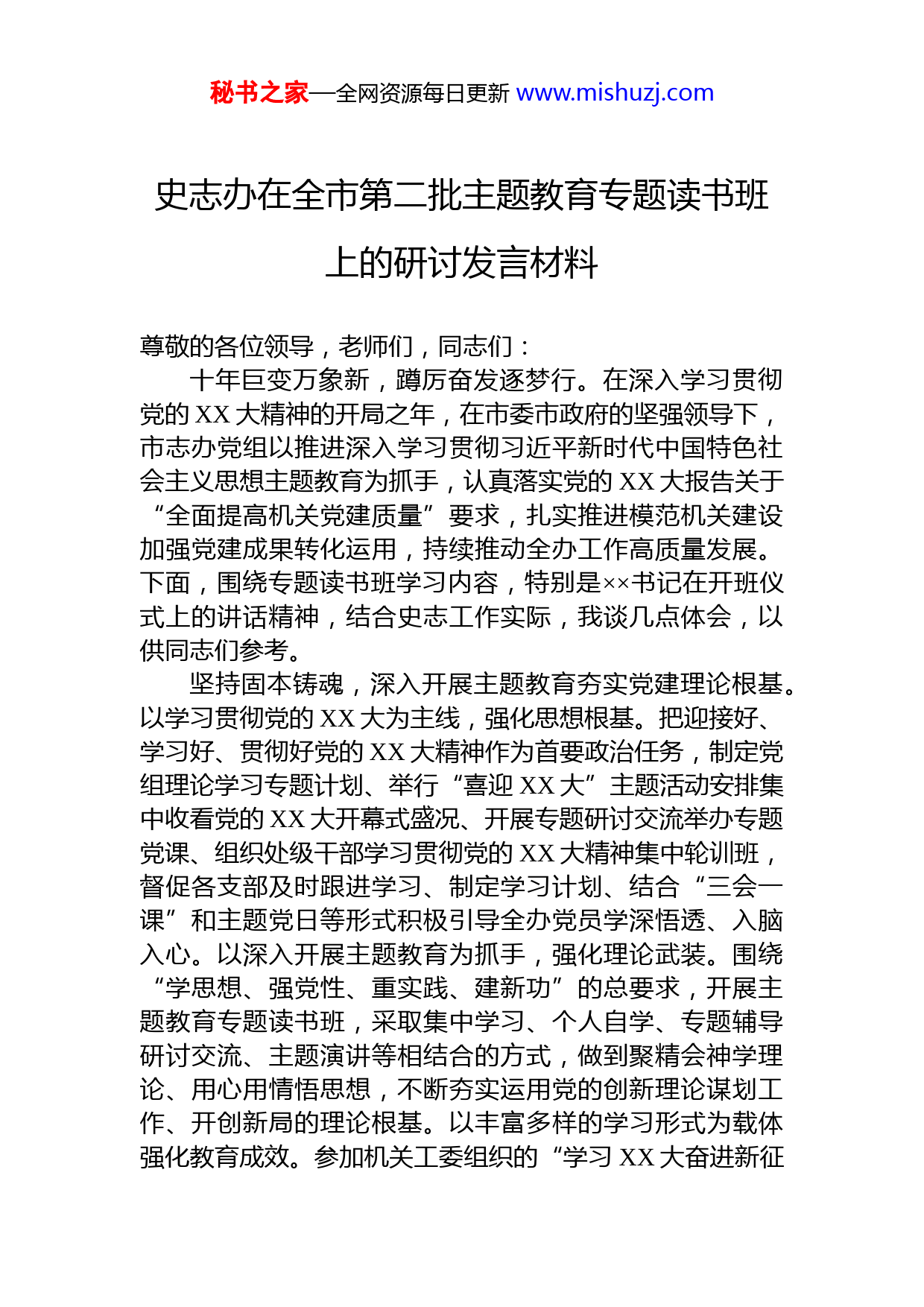 秘书之家—全网资源每日更新 www.mishuzj.com

史志办在全市第二批主题教育专题读书班上的研讨发言材料

尊敬的各位领导，老师们，同志们：

十年巨变万象新，蹲厉奋发逐梦行。在深入学习贯彻党的 XX 大精神的开局之年，在市委市政府的坚强领导下，市志办党组以推进深入学习贯彻习近平新时代中国特色社会主义思想主题教育为抓手，认真落实党的 XX 大报告关于“全面提高机关党建质量”要求，扎实推进模范机关建设加强党建成果转化运用，持续推动全办工作高质量发展。下面，围绕专题读书班学习内容，特别是××书记在开班仪式上的讲话精神，结合史志工作实际，我谈几点体会，以供同志们参考。

坚持固本铸魂，深入开展主题教育夯实党建理论根基。以学习贯彻党的 XX 大为主线，强化思想根基。把迎接好、学习好、贯彻好党的 XX 大精神作为首要政治任务，制定党组理论学习专题计划、举行“喜迎 XX 大”主题活动安排集中收看党的 XX 大开幕式盛况、开展专题研讨交流举办专题党课、组织处级干部学习贯彻党的 XX 大精神集中轮训班，督促各支部及时跟进学习、制定学习计划、结合“三会一课”和主题党日等形式积极引导全办党员学深悟透、入脑入心。以深入开展主题教育为抓手，强化理论武装。围绕“学思想、强党性、重实践、建新功”的总要求，开展主题教育专题读书班，采取集中学习、个人自学、专题辅导研讨交流、主题演讲等相结合的方式，做到聚精会神学理论、用心用情悟思想，不断夯实运用党的创新理论谋划工作、开创新局的理论根基。以丰富多样的学习形式为载体强化教育成效。参加机关工委组织的“学习 XX 大奋进新征